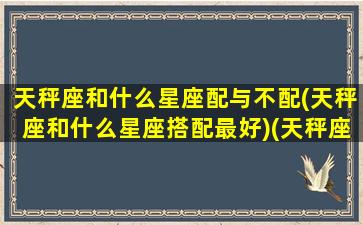 天秤座和什么星座配与不配(天秤座和什么星座搭配最好)(天秤座